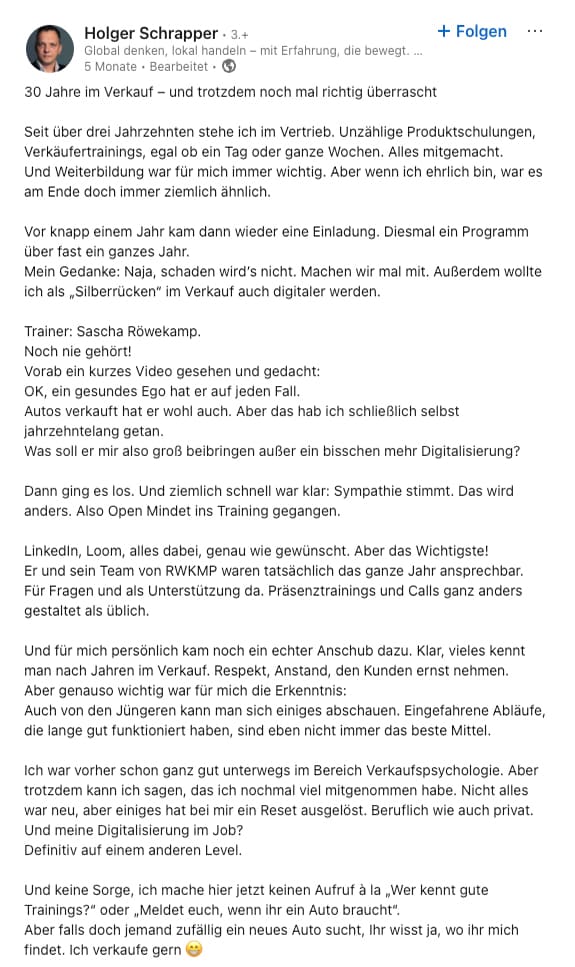 Holger Schrapper • 3.+
Global denken, lokal handeln – mit Erfahrung, die bewegt. ...
5 Monate • Bearbeitet •

+ Folgen

30 Jahre im Verkauf – und trotzdem noch mal richtig überrascht

Seit über drei Jahrzehnten stehe ich im Vertrieb. Unzählige Produktschulungen, Verkäufertrainings, egal ob ein Tag oder ganze Wochen. Alles mitgemacht.
Und Weiterbildung war für mich immer wichtig. Aber wenn ich ehrlich bin, war es am Ende doch immer ziemlich ähnlich.

Vor knapp einem Jahr kam dann wieder eine Einladung. Diesmal ein Programm über fast ein ganzes Jahr.
Mein Gedanke: Naja, schaden wird's nicht. Machen wir mal mit. Außerdem wollte ich als „Silberrücken" im Verkauf auch digitaler werden.

Trainer: Sascha Röwekamp.
Noch nie gehört!
Vorab ein kurzes Video gesehen und gedacht:
OK, ein gesundes Ego hat er auf jeden Fall.
Autos verkauft hat er wohl auch. Aber das hab ich schließlich selbst jahrzehntelang getan.
Was soll er mir also groß beibringen außer ein bisschen mehr Digitalisierung?

Dann ging es los. Und ziemlich schnell war klar: Sympathie stimmt. Das wird anders. Also Open Mindet ins Training gegangen.

LinkedIn, Loom, alles dabei, genau wie gewünscht. Aber das Wichtigste!
Er und sein Team von RWKMP waren tatsächlich das ganze Jahr ansprechbar.
Für Fragen und als Unterstützung da. Präsenztrainings und Calls ganz anders gestaltet als üblich.

Und für mich persönlich kam noch ein echter Anschub dazu. Klar, vieles kennt man nach Jahren im Verkauf. Respekt, Anstand, den Kunden ernst nehmen.
Aber genauso wichtig war für mich die Erkenntnis:
Auch von den Jüngeren kann man sich einiges abschauen. Eingefahrene Abläufe, die lange gut funktioniert haben, sind eben nicht immer das beste Mittel.

Ich war vorher schon ganz gut unterwegs im Bereich Verkaufspsychologie. Aber trotzdem kann ich sagen, das ich nochmal viel mitgenommen habe. Nicht alles war neu, aber einiges hat bei mir ein Reset ausgelöst. Beruflich wie auch privat.
Und meine Digitalisierung im Job?
Definitiv auf einem anderen Level.

Und keine Sorge, ich mache hier jetzt keinen Aufruf à la „Wer kennt gute Trainings?" oder „Meldet euch, wenn ihr ein Auto braucht".
Aber falls doch jemand zufällig ein neues Auto sucht, Ihr wisst ja, wo ihr mich findet. Ich verkaufe gern 😁